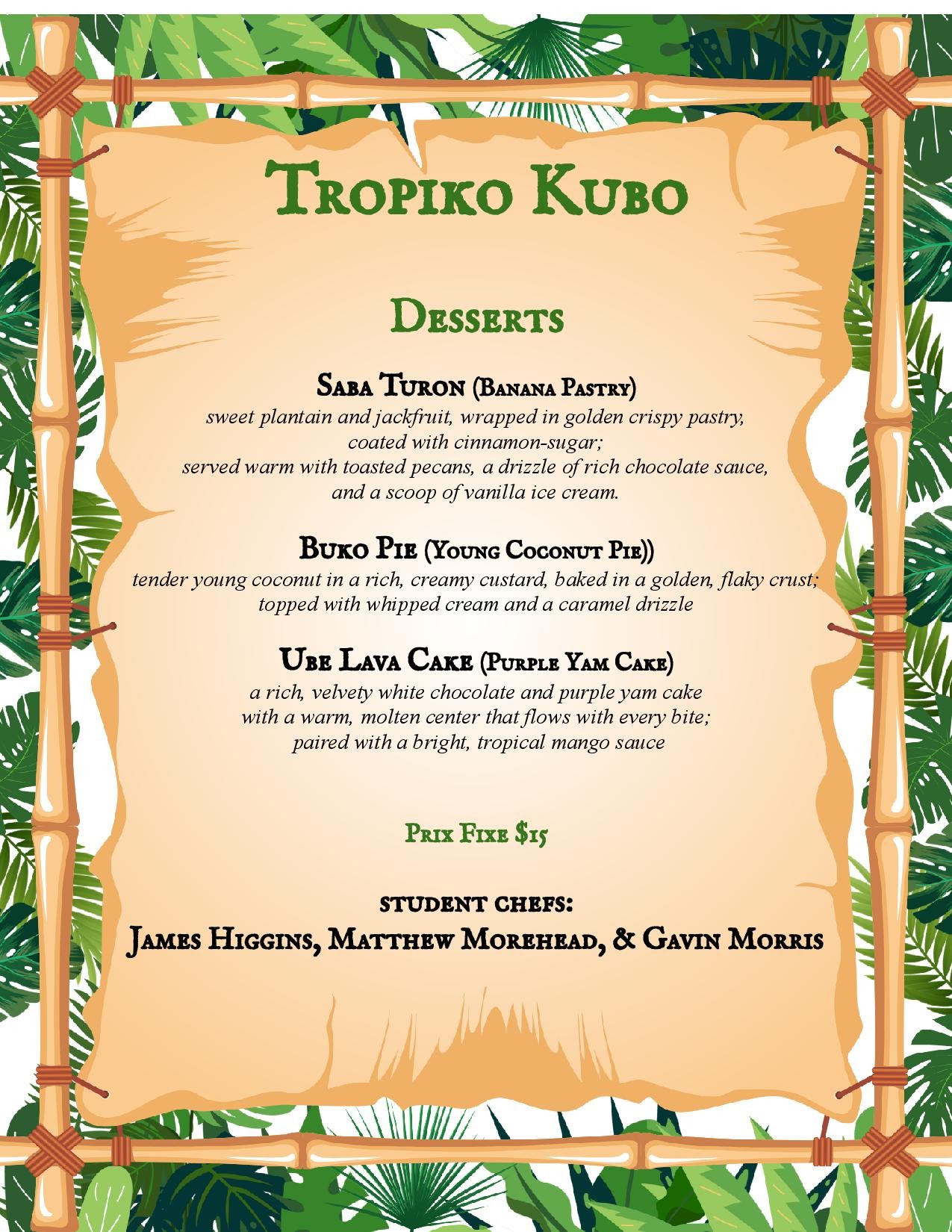 Tropiko Kubo

Desserts

Saba Turon (Banana Pastry)
sweet plantain and jackfruit, wrapped in golden crispy pastry,
coated with cinnamon-sugar;
served warm with toasted pecans, a drizzle of rich chocolate sauce,
and a scoop of vanilla ice cream.

Buko Pie (Young Coconut Pie))
tender young coconut in a rich, creamy custard, baked in a golden, flaky crust;
topped with whipped cream and a caramel drizzle

Ube Lava Cake (Purple Yam Cake)
a rich, velvety white chocolate and purple yam cake
with a warm, molten center that flows with every bite;
paired with a bright, tropical mango sauce

Prix Fixe $15

student chefs:
James Higgins, Matthew Morehead, & Gavin Morris